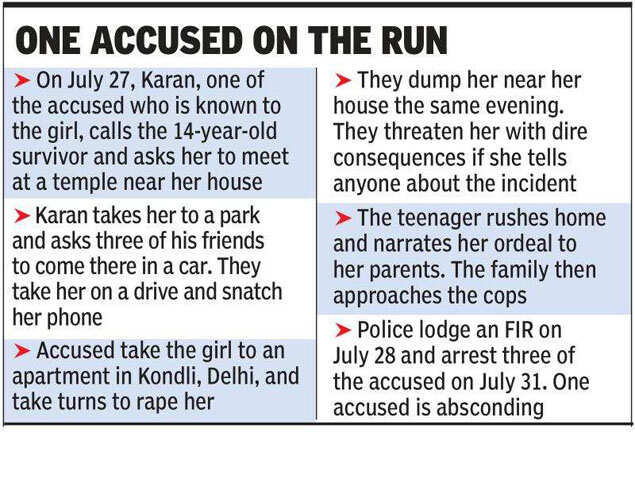 ONE ACCUSED ON THE RUN

➤ On July 27, Karan, one of the accused who is known to the girl, calls the 14-year-old survivor and asks her to meet at a temple near her house

➤ Karan takes her to a park and asks three of his friends to come there in a car. They take her on a drive and snatch her phone

➤ Accused take the girl to an apartment in Kondli, Delhi, and take turns to rape her

➤ They dump her near her house the same evening. They threaten her with dire consequences if she tells anyone about the incident

➤ The teenager rushes home and narrates her ordeal to her parents. The family then approaches the cops

➤ Police lodge an FIR on July 28 and arrest three of the accused on July 31. One accused is absconding